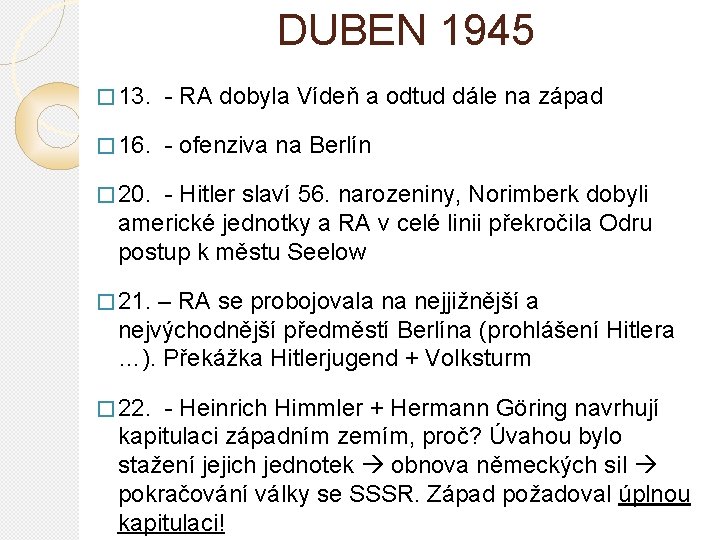 DUBEN 1945

□ 13. - RA dobyla Vídeň a odtud dále na západ

□ 16. - ofenziva na Berlín

□ 20. - Hitler slaví 56. narozeniny, Norimberk dobyli americké jednotky a RA v celé linii překročila Odru postup k městu Seelow

□ 21. – RA se probojovala na nejjižnější a nejvýchodnější předměstí Berlína (prohlášení Hitlera …). Překážka Hitlerjugend + Volksturm

□ 22. - Heinrich Himmler + Hermann Göring navrhují kapitulaci západním zemím, proč? Úvahou bylo stažení jejich jednotek → obnova německých sil → pokračování války se SSSR. Západ požadoval úplnou kapitulaci!